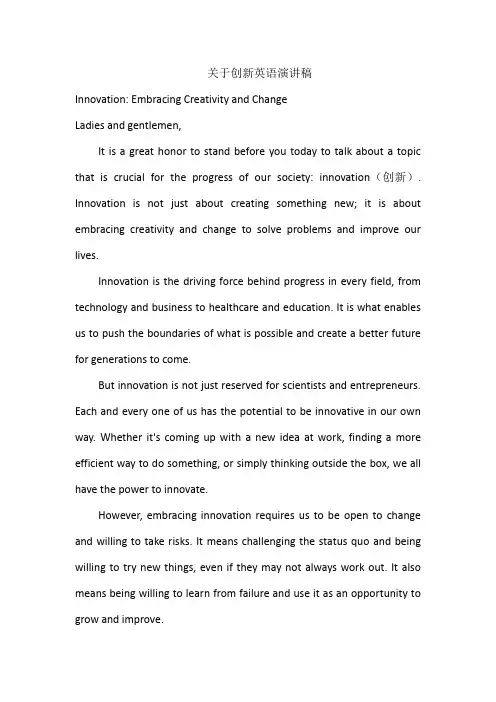 关于创新英语演讲稿

Innovation: Embracing Creativity and Change

Ladies and gentlemen,

It is a great honor to stand before you today to talk about a topic that is crucial for the progress of our society: innovation（创新）. Innovation is not just about creating something new; it is about embracing creativity and change to solve problems and improve our lives.

Innovation is the driving force behind progress in every field, from technology and business to healthcare and education. It is what enables us to push the boundaries of what is possible and create a better future for generations to come.

But innovation is not just reserved for scientists and entrepreneurs. Each and every one of us has the potential to be innovative in our own way. Whether it's coming up with a new idea at work, finding a more efficient way to do something, or simply thinking outside the box, we all have the power to innovate.

However, embracing innovation requires us to be open to change and willing to take risks. It means challenging the status quo and being willing to try new things, even if they may not always work out. It also means being willing to learn from failure and use it as an opportunity to grow and improve.